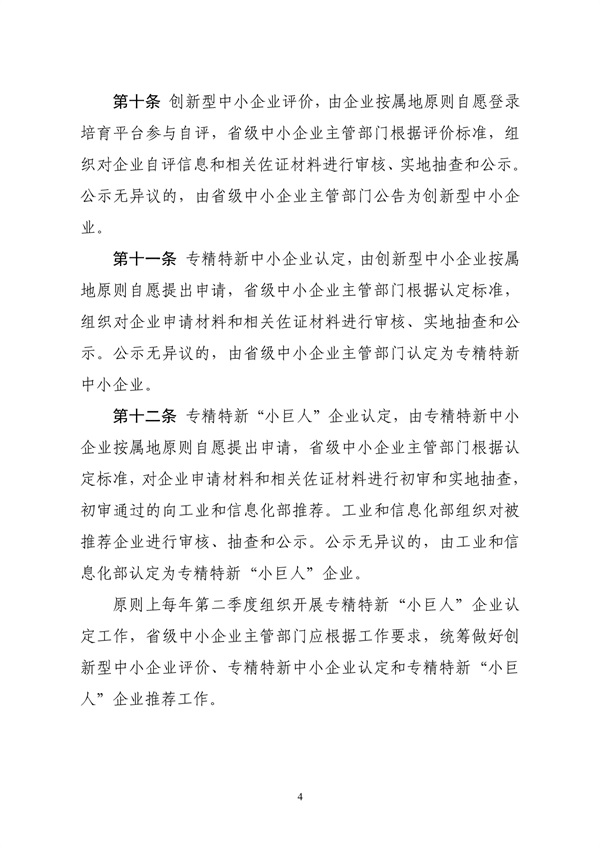 第十条 创新型中小企业评价，由企业按属地原则自愿登录培育平台参与自评，省级中小企业主管部门根据评价标准，组织对企业自评信息和相关佐证材料进行审核、实地抽查和公示。公示无异议的，由省级中小企业主管部门公告为创新型中小企业。

第十一条 专精特新中小企业认定，由创新型中小企业按属地原则自愿提出申请，省级中小企业主管部门根据认定标准，组织对企业申请材料和相关佐证材料进行审核、实地抽查和公示。公示无异议的，由省级中小企业主管部门认定为专精特新中小企业。

第十二条 专精特新“小巨人”企业认定，由专精特新中小企业按属地原则自愿提出申请，省级中小企业主管部门根据认定标准，对企业申请材料和相关佐证材料进行初审和实地抽查，初审通过的向工业和信息化部推荐。工业和信息化部组织对被推荐企业进行审核、抽查和公示。公示无异议的，由工业和信息化部认定为专精特新“小巨人”企业。

原则上每年第二季度组织开展专精特新“小巨人”企业认定工作，省级中小企业主管部门应根据工作要求，统筹做好创新型中小企业评价、专精特新中小企业认定和专精特新“小巨人”企业推荐工作。

4